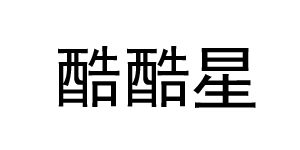 酷酷星